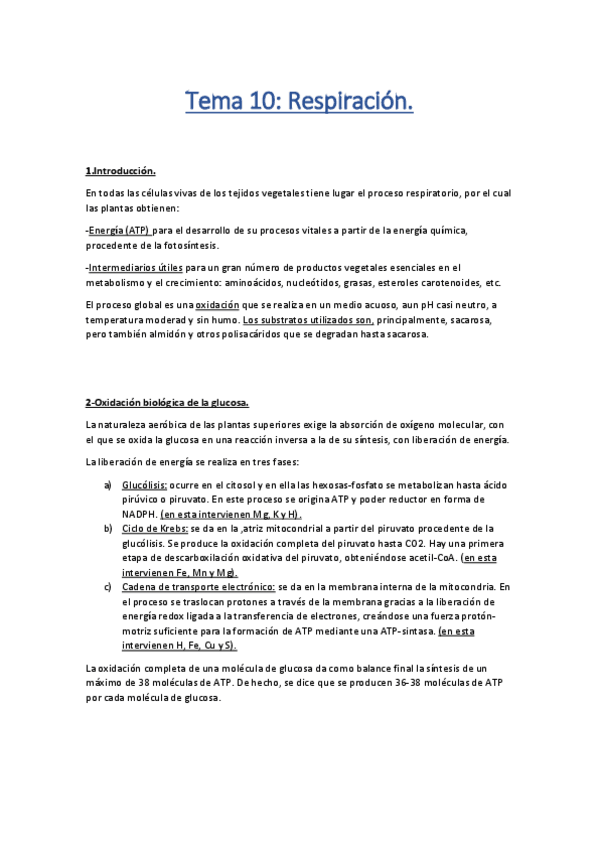 Tema 10: Respiración.

1.Introducción.

En todas las células vivas de los tejidos vegetales tiene lugar el proceso respiratorio, por el cual las plantas obtienen:

-Energía (ATP) para el desarrollo de su procesos vitales a partir de la energía química, procedente de la fotosíntesis.

-Intermediarios útiles para un gran número de productos vegetales esenciales en el metabolismo y el crecimiento: aminoácidos, nucleótidos, grasas, esteroles carotenoides, etc.

El proceso global es una oxidación que se realiza en un medio acuoso, aun pH casi neutro, a temperatura moderad y sin humo. Los substratos utilizados son, principalmente, sacarosa, pero también almidón y otros polisacáridos que se degradan hasta sacarosa.

2-Oxidación biológica de la glucosa.

La naturaleza aeróbica de las plantas superiores exige la absorción de oxígeno molecular, con el que se oxida la glucosa en una reacción inversa a la de su síntesis, con liberación de energía.

La liberación de energía se realiza en tres fases:

a) Glucólisis: ocurre en el citosol y en ella las hexosas-fosfato se metabolizan hasta ácido pirúvico o piruvato. En este proceso se origina ATP y poder reductor en forma de NADPH. (en esta intervienen Mg, K y H).
b) Ciclo de Krebs: se da en la ,atriz mitocondrial a partir del piruvato procedente de la glucólisis. Se produce la oxidación completa del piruvato hasta CO2. Hay una primera etapa de descarboxilación oxidativa del piruvato, obteniéndose acetil-CoA. (en esta intervienen Fe, Mn y Mg).
c) Cadena de transporte electrónico: se da en la membrana interna de la mitocondria. En el proceso se traslocan protones a través de la membrana gracias a la liberación de energía redox ligada a la transferencia de electrones, creándose una fuerza protón-motriz suficiente para la formación de ATP mediante una ATP-sintasa. (en esta intervienen H, Fe, Cu y S).

La oxidación completa de una molécula de glucosa da como balance final la síntesis de un máximo de 38 moléculas de ATP. De hecho, se dice que se producen 36-38 moléculas de ATP por cada molécula de glucosa.